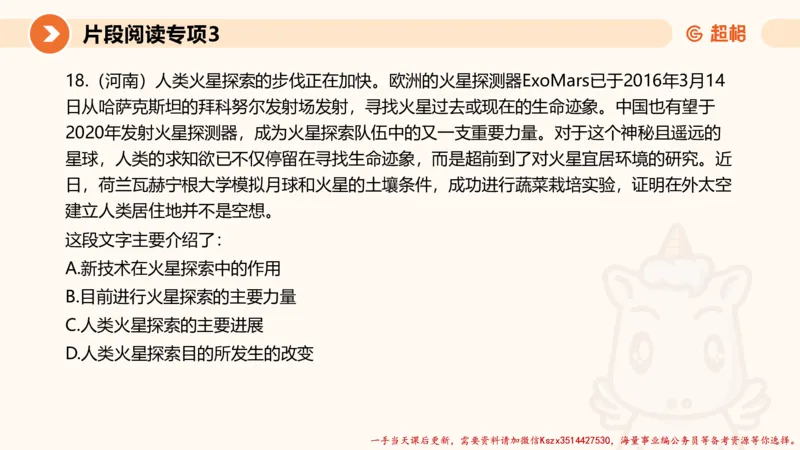 片段阅读专项3

超格

18.（河南）人类火星探索的步伐正在加快。欧洲的火星探测器ExoMars已于2016年3月14日从哈萨克斯坦的拜科努尔发射场发射，寻找火星过去或现在的生命迹象。中国也有望于2020年发射火星探测器，成为火星探索队伍中的又一支重要力量。对于这个神秘且遥远的星球，人类的求知欲已不仅停留在寻找生命迹象，而是超前到了对火星宜居环境的研究。近日，荷兰瓦赫宁根大学模拟月球和火星的土壤条件，成功进行蔬菜栽培实验，证明在外太空建立人类居住地并不是空想。

这段文字主要介绍了：

A.新技术在火星探索中的作用

B.目前进行火星探索的主要力量

C.人类火星探索的主要进展

D.人类火星探索目的所发生的改变

一手当天课后更新，需要资料请加微信Kszx3514427530，海量事业编公务员等备考资源等你选择。